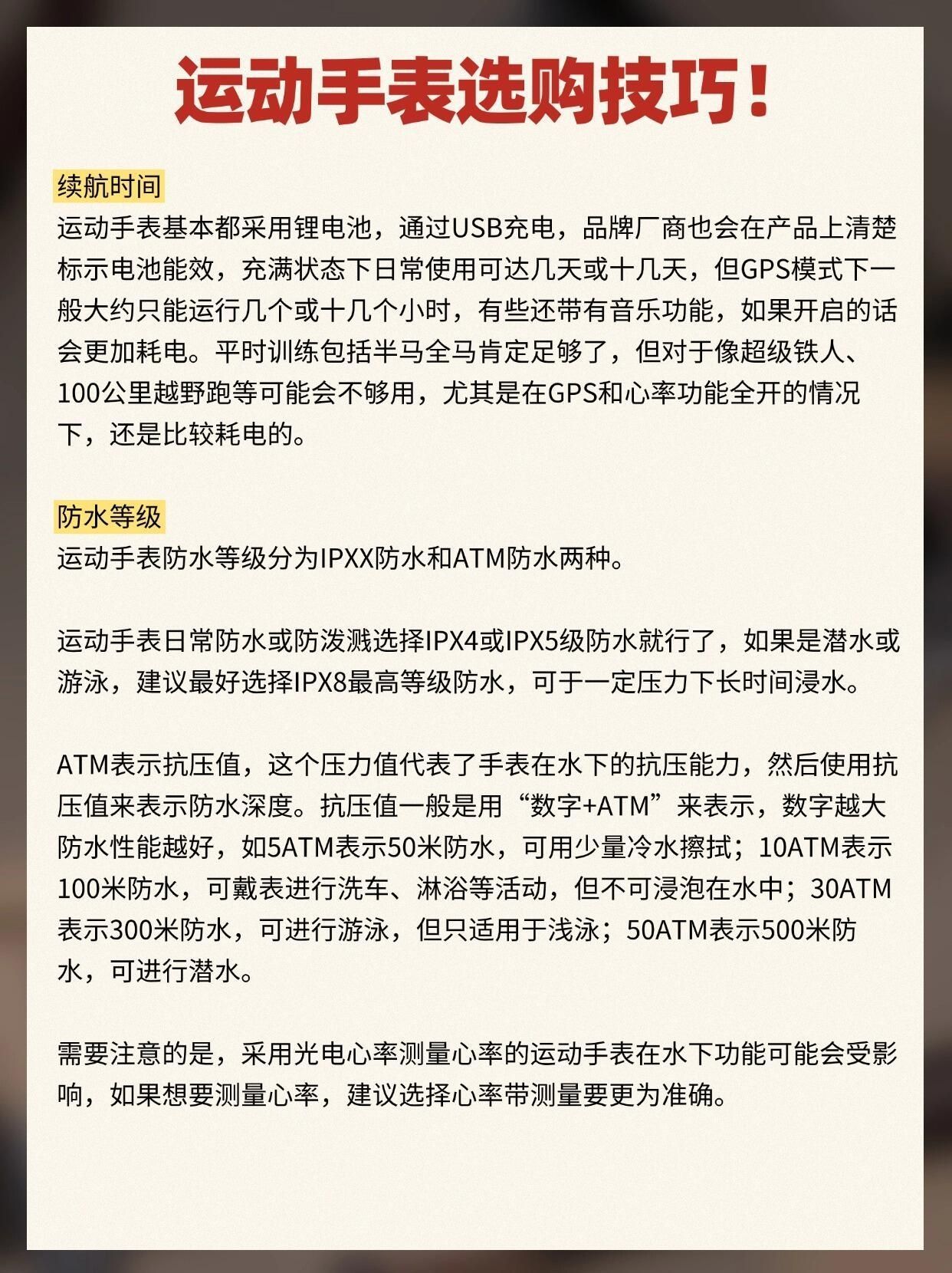 运动手表选购技巧！

续航时间
运动手表基本都采用锂电池，通过USB充电，品牌厂商也会在产品上清楚标示电池能效，充满状态下日常使用可达几天或十几天，但GPS模式下一般大约只能运行几个或十几个小时，有些还带有音乐功能，如果开启的话会更加耗电。平时训练包括半马全马肯定足够了，但对于像超级铁人、100公里越野跑等可能会不够用，尤其是在GPS和心率功能全开的情况下，还是比较耗电的。

防水等级
运动手表防水等级分为IPXX防水和ATM防水两种。

运动手表日常防水或防泼溅选择IPX4或IPX5级防水就行了，如果是潜水或游泳，建议最好选择IPX8最高等级防水，可于一定压力下长时间浸水。

ATM表示抗压值，这个压力值代表了手表在水下的抗压能力，然后使用抗压值来表示防水深度。抗压值一般是用“数字+ATM”来表示，数字越大防水性能越好，如5ATM表示50米防水，可用少量冷水擦拭；10ATM表示100米防水，可戴表进行洗车、淋浴等活动，但不可浸泡在水中；30ATM表示300米防水，可进行游泳，但只适用于浅泳；50ATM表示500米防水，可进行潜水。

需要注意的是，采用光电心率测量心率的运动手表在水下功能可能会受影响，如果想要测量心率，建议选择心率带测量要更为准确。